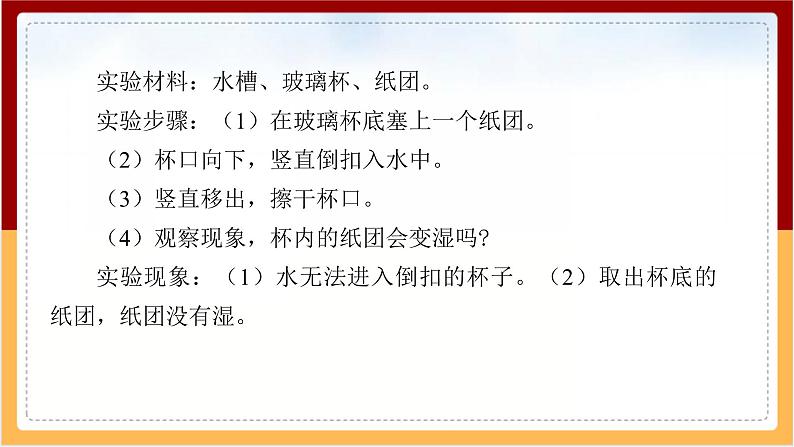 实验材料：水槽、玻璃杯、纸团。

实验步骤：（1）在玻璃杯底塞上一个纸团。

（2）杯口向下，竖直倒扣入水中。

（3）竖直移出，擦干杯口。

（4）观察现象，杯内的纸团会变湿吗?

实验现象：（1）水无法进入倒扣的杯子。（2）取出杯底的纸团，纸团没有湿。